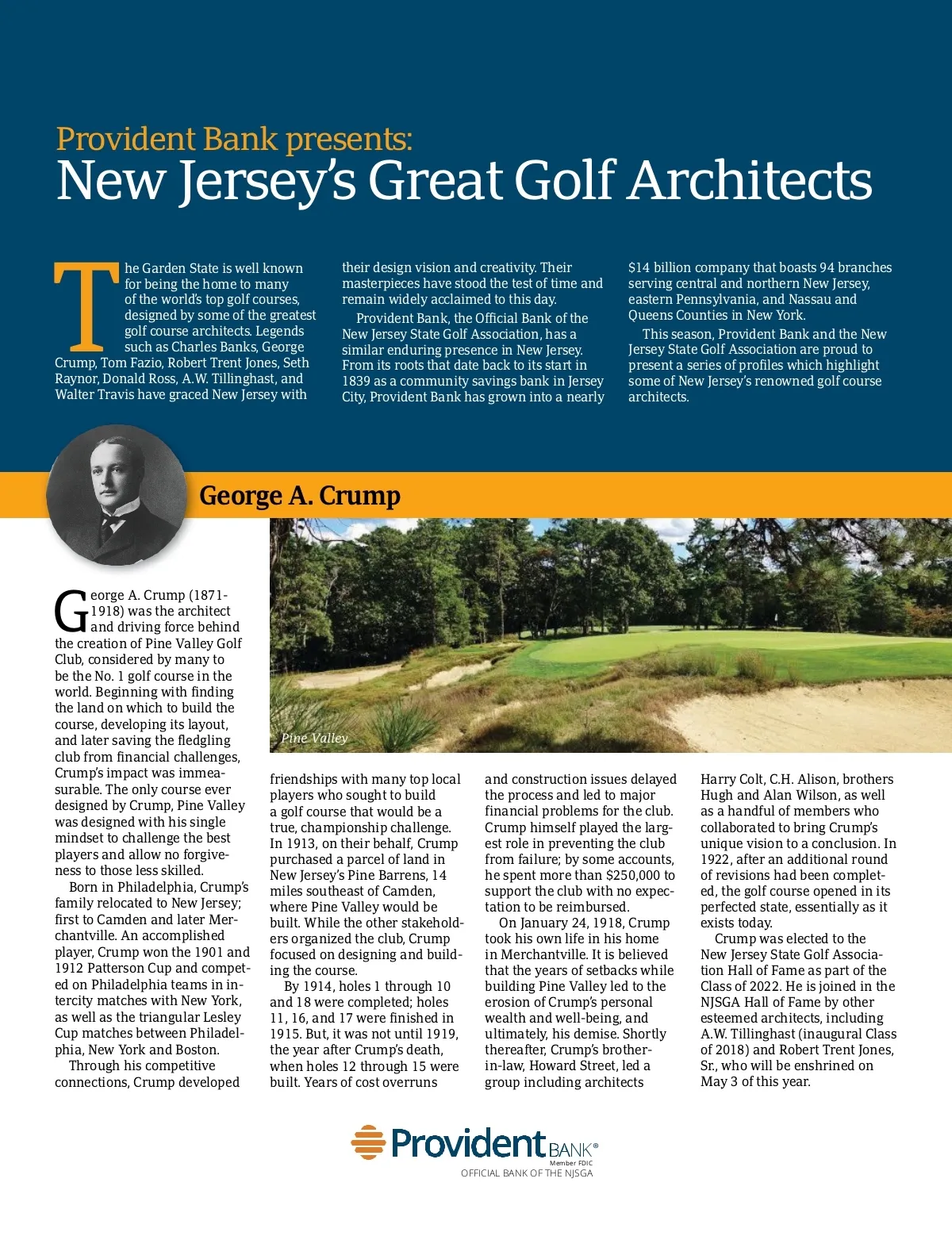 Provident Bank presents:
New Jersey's Great Golf Architects

The Garden State is well known for being the home to many of the world's top golf courses, designed by some of the greatest golf course architects. Legends such as Charles Banks, George Crump, Tom Fazio, Robert Trent Jones, Seth Raynor, Donald Ross, A.W. Tillinghast, and Walter Travis have graced New Jersey with their design vision and creativity. Their masterpieces have stood the test of time and remain widely acclaimed to this day.

Provident Bank, the Official Bank of the New Jersey State Golf Association, has a similar enduring presence in New Jersey. From its roots that date back to its start in 1839 as a community savings bank in Jersey City, Provident Bank has grown into a nearly $14 billion company that boasts 94 branches serving central and northern New Jersey, eastern Pennsylvania, and Nassau and Queens Counties in New York.

This season, Provident Bank and the New Jersey State Golf Association are proud to present a series of profiles which highlight some of New Jersey's renowned golf course architects.

George A. Crump

Pine Valley

George A. Crump (1871-1918) was the architect and driving force behind the creation of Pine Valley Golf Club, considered by many to be the No. 1 golf course in the world. Beginning with finding the land on which to build the course, developing its layout, and later saving the fledgling club from financial challenges, Crump's impact was immeasurable. The only course ever designed by Crump, Pine Valley was designed with his single mindset to challenge the best players and allow no forgiveness to those less skilled.

Born in Philadelphia, Crump's family relocated to New Jersey; first to Camden and later Merchantville. An accomplished player, Crump won the 1901 and 1912 Patterson Cup and competed on Philadelphia teams in intercity matches with New York, as well as the triangular Lesley Cup matches between Philadelphia, New York and Boston.

Through his competitive connections, Crump developed friendships with many top local players who sought to build a golf course that would be a true, championship challenge. In 1913, on their behalf, Crump purchased a parcel of land in New Jersey's Pine Barrens, 14 miles southeast of Camden, where Pine Valley would be built. While the other stakeholders organized the club, Crump focused on designing and building the course.

By 1914, holes 1 through 10 and 18 were completed; holes 11, 16, and 17 were finished in 1915. But, it was not until 1919, the year after Crump's death, when holes 12 through 15 were built. Years of cost overruns and construction issues delayed the process and led to major financial problems for the club. Crump himself played the largest role in preventing the club from failure; by some accounts, he spent more than $250,000 to support the club with no expectation to be reimbursed.

On January 24, 1918, Crump took his own life in his home in Merchantville. It is believed that the years of setbacks while building Pine Valley led to the erosion of Crump's personal wealth and well-being, and ultimately, his demise. Shortly thereafter, Crump's brother-in-law, Howard Street, led a group including architects Harry Colt, C.H. Alison, brothers Hugh and Alan Wilson, as well as a handful of members who collaborated to bring Crump's unique vision to a conclusion. In 1922, after an additional round of revisions had been completed, the golf course opened in its perfected state, essentially as it exists today.

Crump was elected to the New Jersey State Golf Association Hall of Fame as part of the Class of 2022. He is joined in the NJSGA Hall of Fame by other esteemed architects, including A.W. Tillinghast (inaugural Class of 2018) and Robert Trent Jones, Sr., who will be enshrined on May 3 of this year.

Provident BANK®
Member FDIC
OFFICIAL BANK OF THE NJSGA